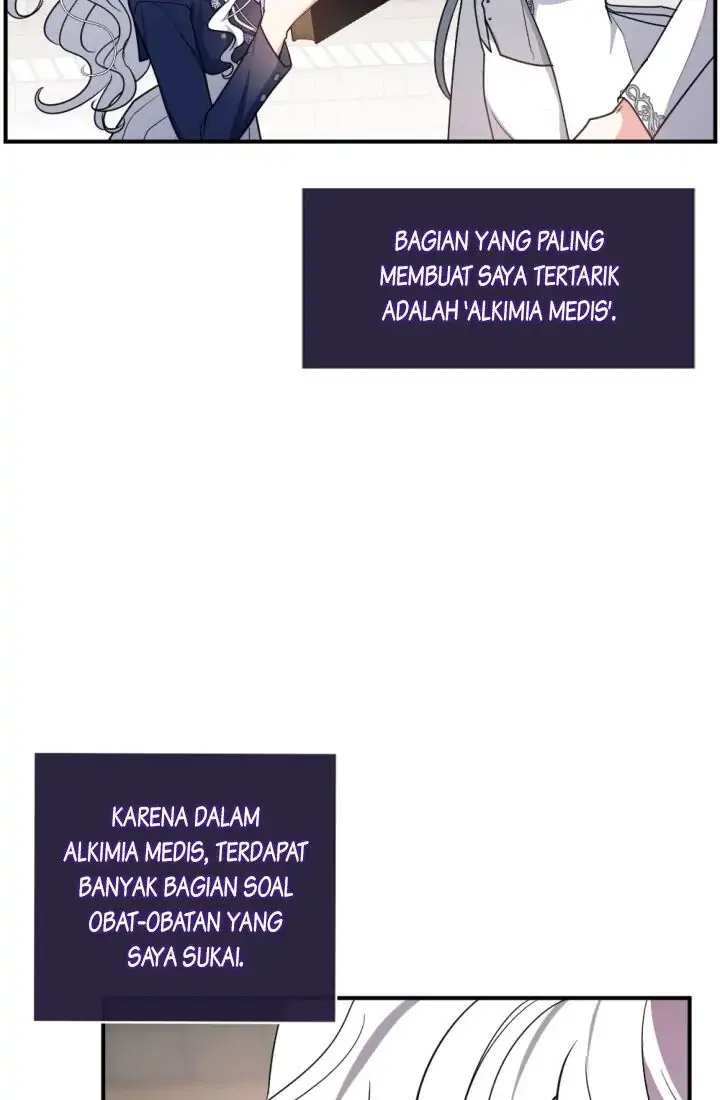 BAGIAN YANG PALING MEMBUAT SAYA TERTARIK ADALAH 'ALKIMIA MEDIS'.

KARENA DALAM ALKIMIA MEDIS, TERDAPAT BANYAK BAGIAN SOAL OBAT-OBATAN YANG SAYA SUKAI.